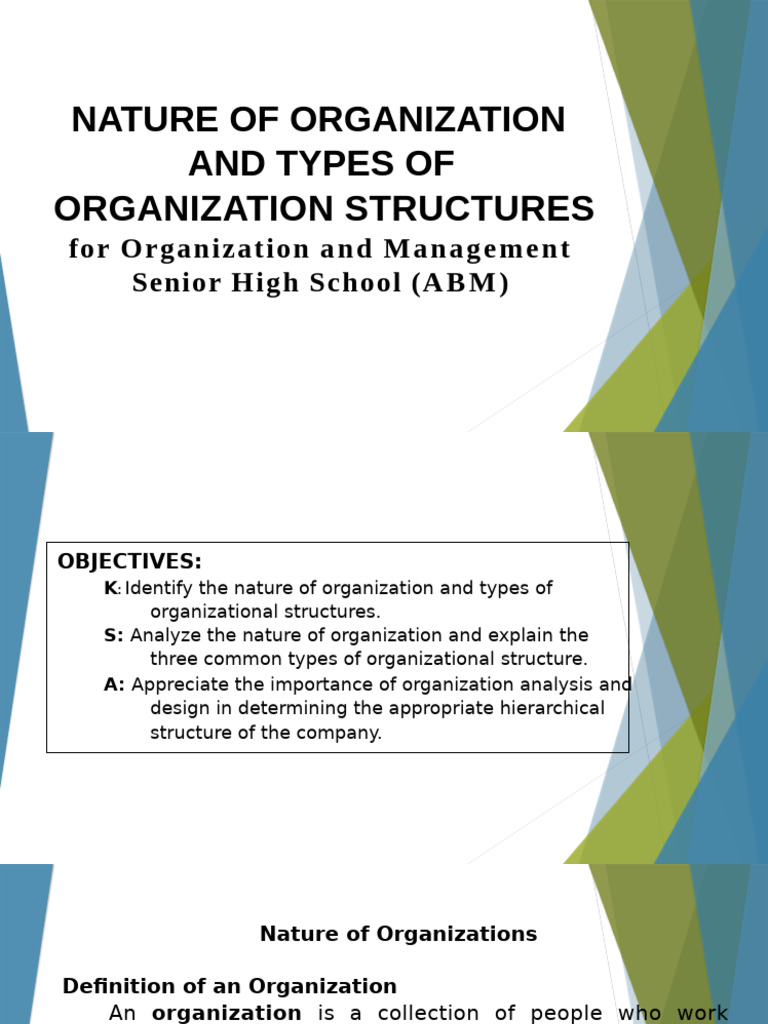 NATURE OF ORGANIZATION AND TYPES OF ORGANIZATION STRUCTURES
for Organization and Management Senior High School (ABM)

OBJECTIVES:
K: Identify the nature of organization and types of organizational structures.
S: Analyze the nature of organization and explain the three common types of organizational structure.
A: Appreciate the importance of organization analysis and design in determining the appropriate hierarchical structure of the company.

Nature of Organizations

Definition of an Organization
An organization is a collection of people who work